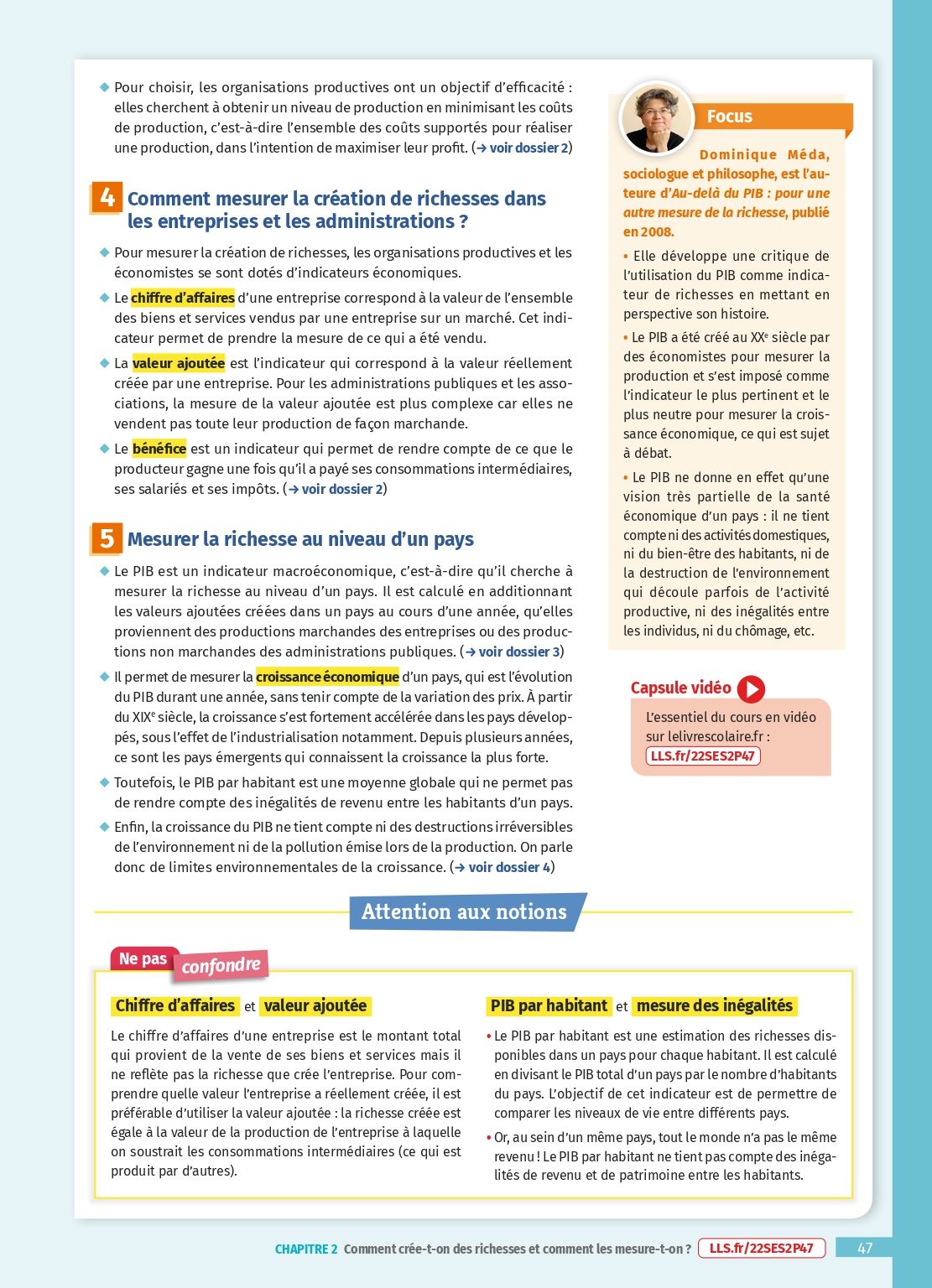 ◆ Pour choisir, les organisations productives ont un objectif d'efficacité : elles cherchent à obtenir un niveau de production en minimisant les coûts de production, c'est-à-dire l'ensemble des coûts supportés pour réaliser une production, dans l'intention de maximiser leur profit. (→ voir dossier 2)

4 Comment mesurer la création de richesses dans les entreprises et les administrations ?

◆ Pour mesurer la création de richesses, les organisations productives et les économistes se sont dotés d'indicateurs économiques.

◆ Le chiffre d'affaires d'une entreprise correspond à la valeur de l'ensemble des biens et services vendus par une entreprise sur un marché. Cet indicateur permet de prendre la mesure de ce qui a été vendu.

◆ La valeur ajoutée est l'indicateur qui correspond à la valeur réellement créée par une entreprise. Pour les administrations publiques et les associations, la mesure de la valeur ajoutée est plus complexe car elles ne vendent pas toute leur production de façon marchande.

◆ Le bénéfice est un indicateur qui permet de rendre compte de ce que le producteur gagne une fois qu'il a payé ses consommations intermédiaires, ses salariés et ses impôts. (→ voir dossier 2)

5 Mesurer la richesse au niveau d'un pays

◆ Le PIB est un indicateur macroéconomique, c'est-à-dire qu'il cherche à mesurer la richesse au niveau d'un pays. Il est calculé en additionnant les valeurs ajoutées créées dans un pays au cours d'une année, qu'elles proviennent des productions marchandes des entreprises ou des productions non marchandes des administrations publiques. (→ voir dossier 3)

◆ Il permet de mesurer la croissance économique d'un pays, qui est l'évolution du PIB durant une année, sans tenir compte de la variation des prix. À partir du XIXe siècle, la croissance s'est fortement accélérée dans les pays développés, sous l'effet de l'industrialisation notamment. Depuis plusieurs années, ce sont les pays émergents qui connaissent la croissance la plus forte.

◆ Toutefois, le PIB par habitant est une moyenne globale qui ne permet pas de rendre compte des inégalités de revenu entre les habitants d'un pays.

◆ Enfin, la croissance du PIB ne tient compte ni des destructions irréversibles de l'environnement ni de la pollution émise lors de la production. On parle donc de limites environnementales de la croissance. (→ voir dossier 4)

Focus

Dominique Méda, sociologue et philosophe, est l'auteure d'Au-delà du PIB : pour une autre mesure de la richesse, publié en 2008.

• Elle développe une critique de l'utilisation du PIB comme indicateur de richesses en mettant en perspective son histoire.

• Le PIB a été créé au XXe siècle par des économistes pour mesurer la production et s'est imposé comme l'indicateur le plus pertinent et le plus neutre pour mesurer la croissance économique, ce qui est sujet à débat.

• Le PIB ne donne en effet qu'une vision très partielle de la santé économique d'un pays : il ne tient compte ni des activités domestiques, ni du bien-être des habitants, ni de la destruction de l'environnement qui découle parfois de l'activité productive, ni des inégalités entre les individus, ni du chômage, etc.

Capsule vidéo

L'essentiel du cours en vidéo sur lelivrescolaire.fr :
LLS.fr/22SES2P47

Attention aux notions

Ne pas confondre

Chiffre d'affaires et valeur ajoutée

Le chiffre d'affaires d'une entreprise est le montant total qui provient de la vente de ses biens et services mais il ne reflète pas la richesse que crée l'entreprise. Pour comprendre quelle valeur l'entreprise a réellement créée, il est préférable d'utiliser la valeur ajoutée : la richesse créée est égale à la valeur de la production de l'entreprise à laquelle on soustrait les consommations intermédiaires (ce qui est produit par d'autres).

PIB par habitant et mesure des inégalités

• Le PIB par habitant est une estimation des richesses disponibles dans un pays pour chaque habitant. Il est calculé en divisant le PIB total d'un pays par le nombre d'habitants du pays. L'objectif de cet indicateur est de permettre de comparer les niveaux de vie entre différents pays.

• Or, au sein d'un même pays, tout le monde n'a pas le même revenu ! Le PIB par habitant ne tient pas compte des inégalités de revenu et de patrimoine entre les habitants.

CHAPITRE 2 Comment crée-t-on des richesses et comment les mesure-t-on ? LLS.fr/22SES2P47 47